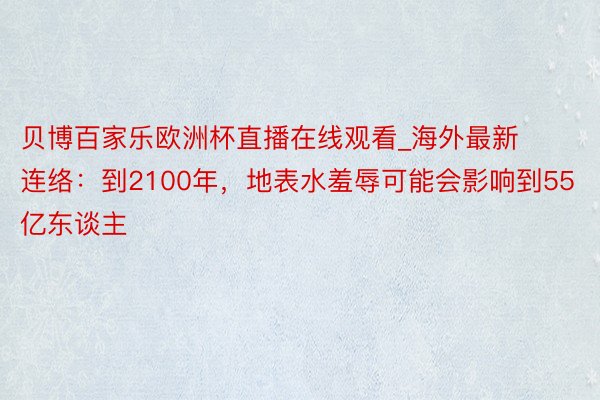 贝博百家乐欧洲杯直播在线观看_海外最新连络：到2100年，地表水羞辱可能会影响到55亿东谈主